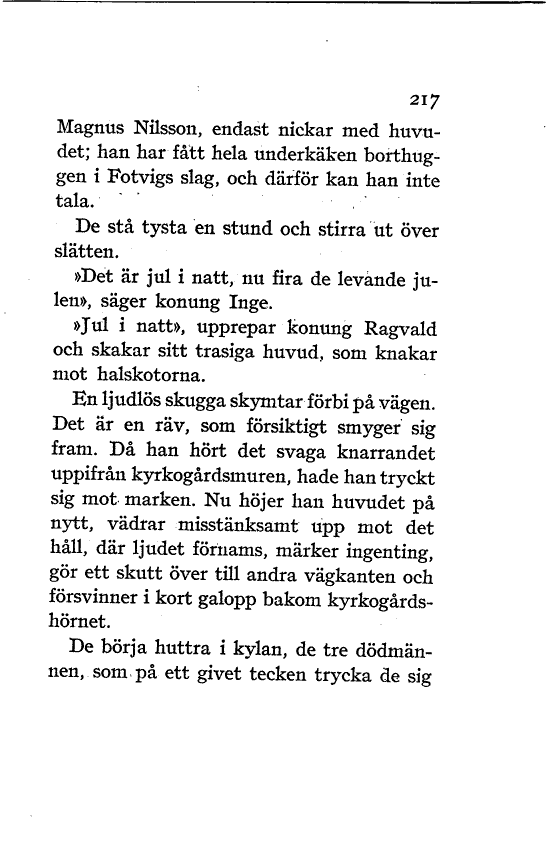 217

Magnus Nilsson, endast nickar med huvudet; han har fått hela underkäken borthuggen i Fotvigs slag, och därför kan han inte tala.

De stå tysta en stund och stirra ut över slätten.

»Det är jul i natt, nu fira de levande julen», säger konung Inge.

»Jul i natt», upprepar konung Ragvald och skakar sitt trasiga huvud, som knakar mot halskotorna.

En ljudlös skugga skymtar förbi på vägen. Det är en räv, som försiktigt smyger sig fram. Då han hört det svaga knarrandet uppifrån kyrkogårdsmuren, hade han tryckt sig mot marken. Nu höjer han huvudet på nytt, vädrar misstänksamt upp mot det håll, där ljudet förnams, märker ingenting, gör ett skutt över till andra vägkanten och försvinner i kort galopp bakom kyrkogårdshörnet.

De börja huttra i kylan, de tre dödmännen, som på ett givet tecken trycka de sig